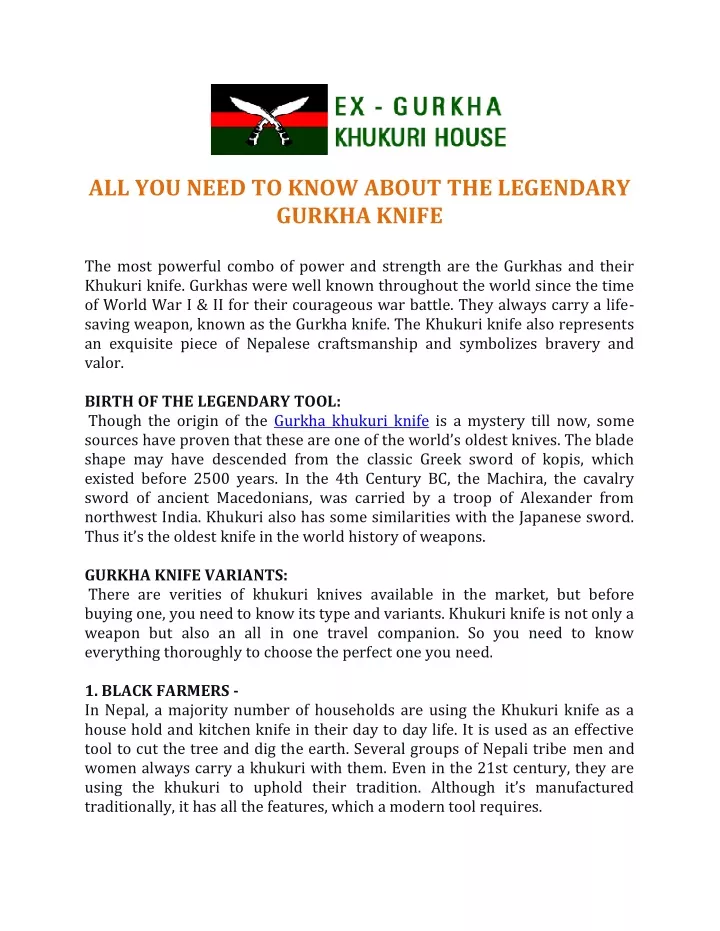 EX - GURKHA
KHUKURI HOUSE

ALL YOU NEED TO KNOW ABOUT THE LEGENDARY GURKHA KNIFE

The most powerful combo of power and strength are the Gurkhas and their Khukuri knife. Gurkhas were well known throughout the world since the time of World War I & II for their courageous war battle. They always carry a life-saving weapon, known as the Gurkha knife. The Khukuri knife also represents an exquisite piece of Nepalese craftsmanship and symbolizes bravery and valor.

BIRTH OF THE LEGENDARY TOOL:
Though the origin of the Gurkha khukuri knife is a mystery till now, some sources have proven that these are one of the world's oldest knives. The blade shape may have descended from the classic Greek sword of kopis, which existed before 2500 years. In the 4th Century BC, the Machira, the cavalry sword of ancient Macedonians, was carried by a troop of Alexander from northwest India. Khukuri also has some similarities with the Japanese sword. Thus it's the oldest knife in the world history of weapons.

GURKHA KNIFE VARIANTS:
There are verities of khukuri knives available in the market, but before buying one, you need to know its type and variants. Khukuri knife is not only a weapon but also an all in one travel companion. So you need to know everything thoroughly to choose the perfect one you need.

1. BLACK FARMERS -
In Nepal, a majority number of households are using the Khukuri knife as a house hold and kitchen knife in their day to day life. It is used as an effective tool to cut the tree and dig the earth. Several groups of Nepali tribe men and women always carry a khukuri with them. Even in the 21st century, they are using the khukuri to uphold their tradition. Although it's manufactured traditionally, it has all the features, which a modern tool requires.